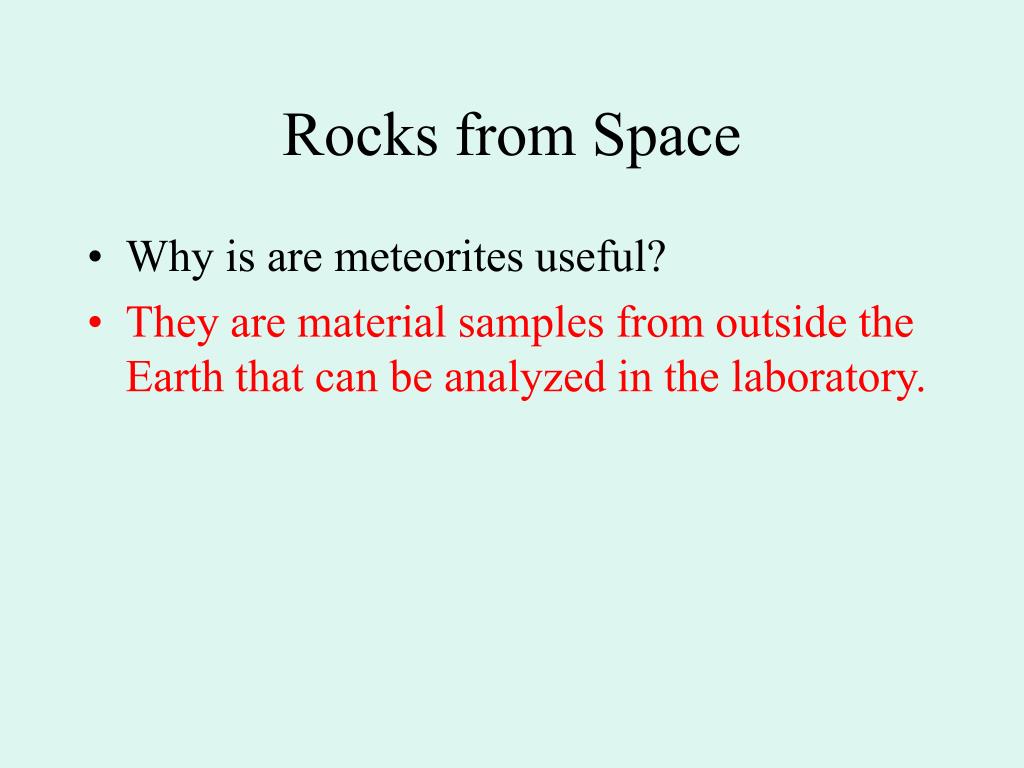 Rocks from Space

• Why is are meteorites useful?
• They are material samples from outside the Earth that can be analyzed in the laboratory.